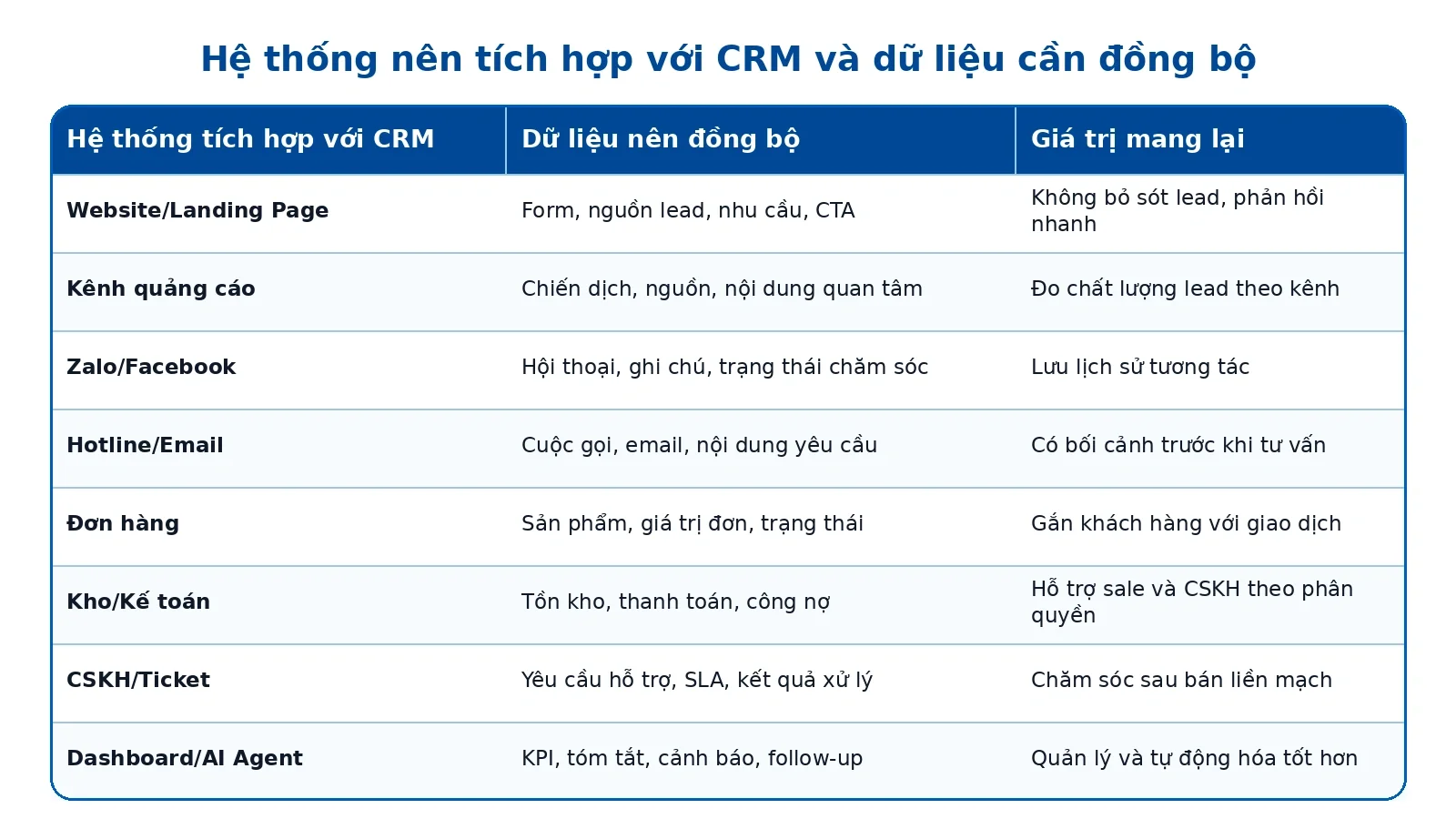 Hệ thống nên tích hợp với CRM và dữ liệu cần đồng bộ

| Hệ thống tích hợp với CRM | Dữ liệu nên đồng bộ | Giá trị mang lại |
|---|---|---|
| Website/Landing Page | Form, nguồn lead, nhu cầu, CTA | Không bỏ sót lead, phản hồi nhanh |
| Kênh quảng cáo | Chiến dịch, nguồn, nội dung quan tâm | Đo chất lượng lead theo kênh |
| Zalo/Facebook | Hội thoại, ghi chú, trạng thái chăm sóc | Lưu lịch sử tương tác |
| Hotline/Email | Cuộc gọi, email, nội dung yêu cầu | Có bối cảnh trước khi tư vấn |
| Đơn hàng | Sản phẩm, giá trị đơn, trạng thái | Gắn khách hàng với giao dịch |
| Kho/Kế toán | Tồn kho, thanh toán, công nợ | Hỗ trợ sale và CSKH theo phân quyền |
| CSKH/Ticket | Yêu cầu hỗ trợ, SLA, kết quả xử lý | Chăm sóc sau bán liền mạch |
| Dashboard/AI Agent | KPI, tóm tắt, cảnh báo, follow-up | Quản lý và tự động hóa tốt hơn |